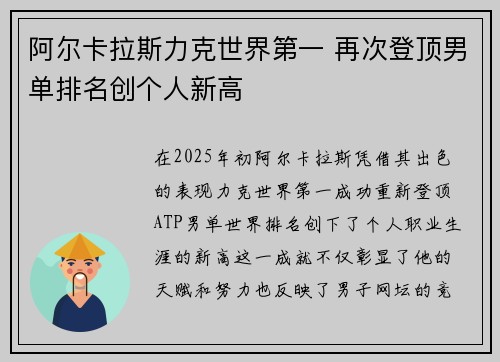 阿尔卡拉斯力克世界第一 再次登顶男单排名创个人新高

在2025年初阿尔卡拉斯凭借其出色的表现力克世界第一成功重新登顶ATP男单世界排名创下了个人职业生涯的新高这一成就不仅彰显了他的天赋和努力也反映了男子网坛的竞